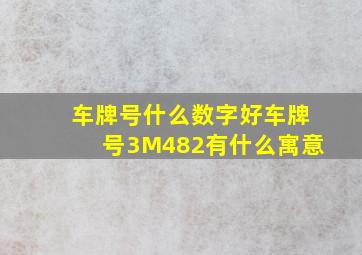 车牌号什么数字好车牌号3M482有什么寓意